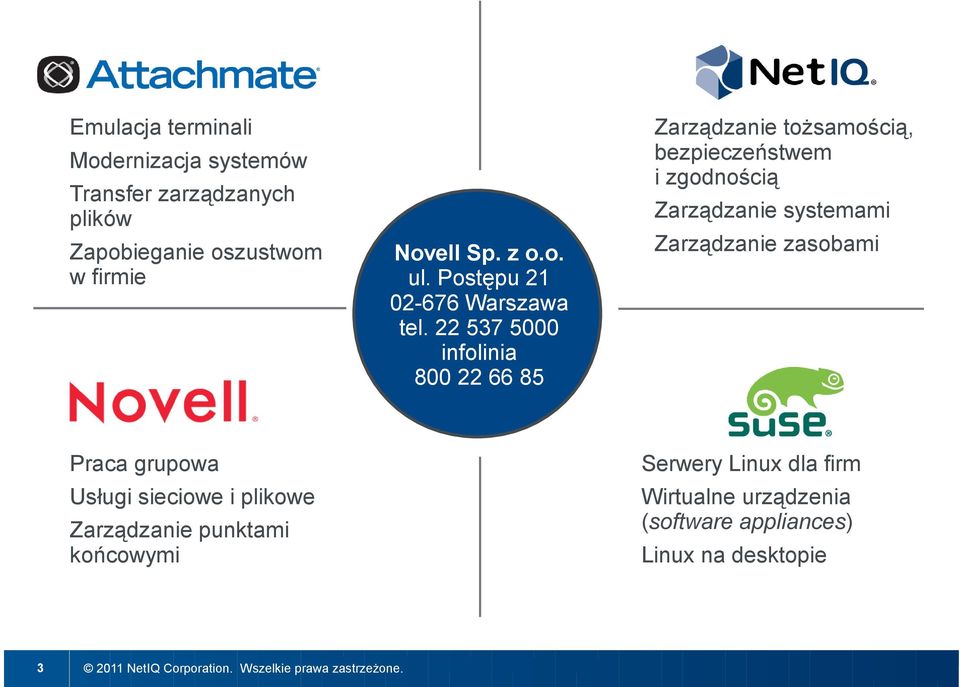 Attachmate

Emulacja terminali

Modernizacja systemów

Transfer zarządzanych plików

Zapobieganie oszustwom w firmie

NetIQ

Zarządzanie tożsamością, bezpieczeństwem i zgodnością

Zarządzanie systemami

Zarządzanie zasobami

Novell Sp. z o.o.
ul. Postępu 21
02-676 Warszawa
tel. 22 537 5000
infolinia
800 22 66 85

Novell

Praca grupowa

Usługi sieciowe i plikowe

Zarządzanie punktami końcowymi

SUSE

Serwery Linux dla firm

Wirtualne urządzenia (software appliances)

Linux na desktopie

3 © 2011 NetIQ Corporation. Wszelkie prawa zastrzeżone.